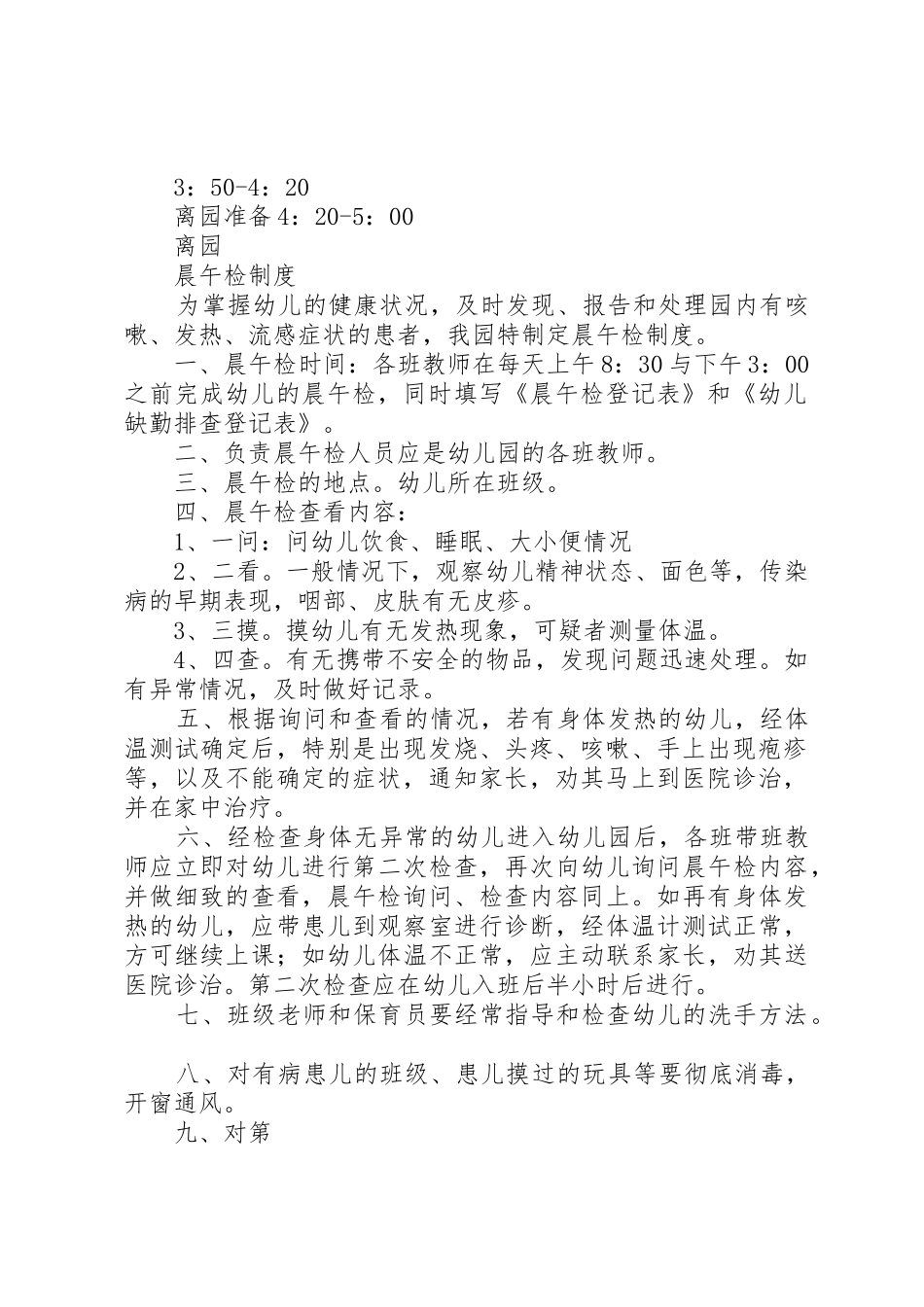 3：50-4：20

离园准备4：20-5：00

离园

晨午检制度

为掌握幼儿的健康状况，及时发现、报告和处理园内有咳嗽、发热、流感症状的患者，我园特制定晨午检制度。

一、晨午检时间：各班教师在每天上午8：30与下午3：00之前完成幼儿的晨午检，同时填写《晨午检登记表》和《幼儿缺勤排查登记表》。

二、负责晨午检人员应是幼儿园的各班教师。

三、晨午检的地点。幼儿所在班级。

四、晨午检查看内容：

1、一问：问幼儿饮食、睡眠、大小便情况

2、二看。一般情况下，观察幼儿精神状态、面色等，传染病的早期表现，咽部、皮肤有无皮疹。

3、三摸。摸幼儿有无发热现象，可疑者测量体温。

4、四查。有无携带不安全的物品，发现问题迅速处理。如有异常情况，及时做好记录。

五、根据询问和查看的情况，若有身体发热的幼儿，经体温测试确定后，特别是出现发烧、头疼、咳嗽、手上出现疱疹等，以及不能确定的症状，通知家长，劝其马上到医院诊治，并在家中治疗。

六、经检查身体无异常的幼儿进入幼儿园后，各班带班教师应立即对幼儿进行第二次检查，再次向幼儿询问晨午检内容，并做细致的查看，晨午检询问、检查内容同上。如再有身体发热的幼儿，应带患儿到观察室进行诊断，经体温计测试正常，方可继续上课；如幼儿体温不正常，应主动联系家长，劝其送医院诊治。第二次检查应在幼儿入班后半小时后进行。

七、班级老师和保育员要经常指导和检查幼儿的洗手方法。

八、对有病患儿的班级、患儿摸过的玩具等要彻底消毒，开窗通风。

九、对第